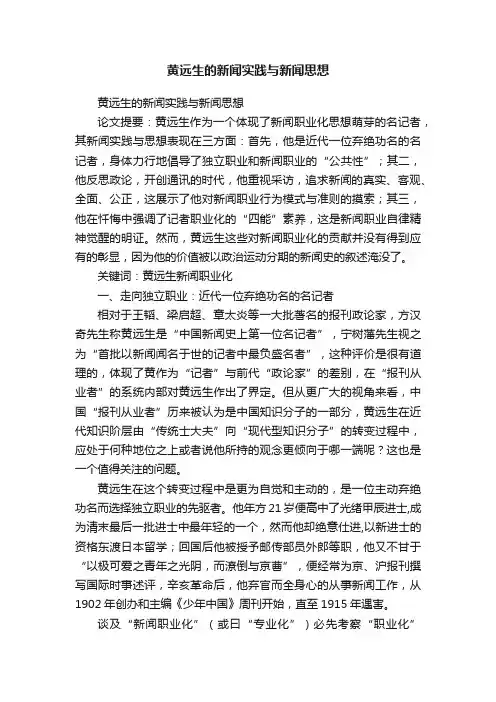 黄远生的新闻实践与新闻思想

黄远生的新闻实践与新闻思想

论文提要：黄远生作为一个体现了新闻职业化思想萌芽的名记者，其新闻实践与思想表现在三方面：首先，他是近代一位弃绝功名的名记者，身体力行地倡导了独立职业和新闻职业的“公共性”；其二，他反思政论，开创通讯的时代，他重视采访，追求新闻的真实、客观、全面、公正，这展示了他对新闻职业行为模式与准则的摸索；其三，他在忏悔中强调了记者职业化的“四能”素养，这是新闻职业自律精神觉醒的明证。然而，黄远生这些对新闻职业化的贡献并没有得到应有的彰显，因为他的价值被以政治运动分期的新闻史的叙述淹没了。

关键词：黄远生新闻职业化

一、走向独立职业：近代一位弃绝功名的名记者

相对于王韬、梁启超、章太炎等一大批著名的报刊政论家，方汉奇先生称黄远生是“中国新闻史上第一位名记者”，宁树藩先生视之为“首批以新闻闻名于世的记者中最负盛名者”，这种评价是很有道理的，体现了黄作为“记者”与前代“政论家”的差别，在“报刊从业者”的系统内部对黄远生作出了界定。但从更广大的视角来看，中国“报刊从业者”历来被认为是中国知识分子的一部分，黄远生在近代知识阶层由“传统士大夫”向“现代型知识分子”的转变过程中，应处于何种地位之上或者说他所持的观念更倾向于哪一端呢？这也是一个值得关注的问题。

黄远生在这个转变过程中是更为自觉和主动的，是一位主动弃绝功名而选择独立职业的先驱者。他年方21岁便高中了光绪甲辰进士,成为清末最后一批进士中最年轻的一个，然而他却绝意仕进,以新进士的资格东渡日本留学；回国后他被授予邮传部员外郎等职，他又不甘于“以极可爱之青年之光阴，而潦倒与京曹”，便经常为京、沪报刊撰写国际时事述评，辛亥革命后，他弃官而全身心的从事新闻工作，从1902年创办和主编《少年中国》周刊开始，直至1915年遇害。

谈及“新闻职业化”（或曰“专业化”）必先考察“职业化”